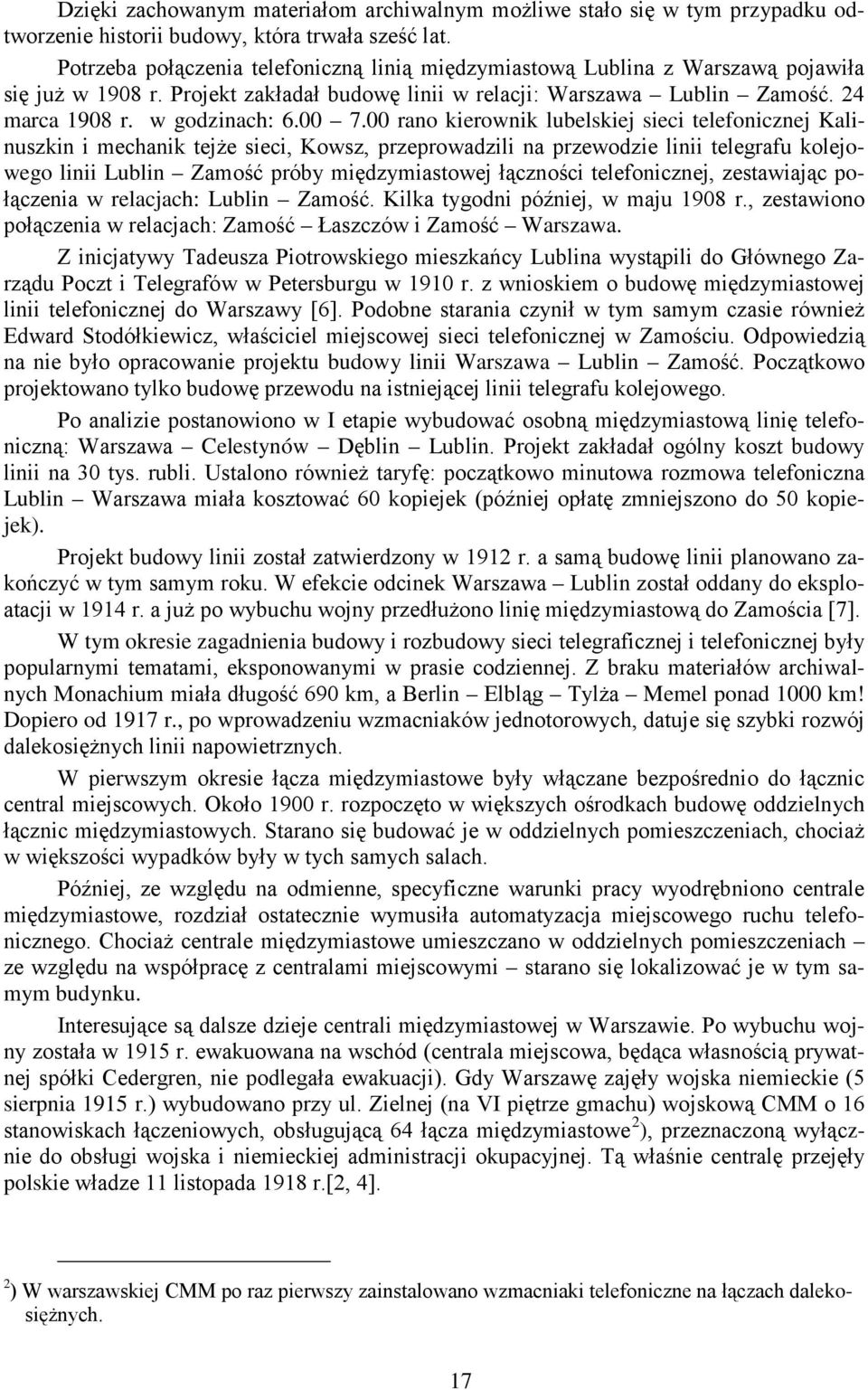 Dzięki zachowanym materiałom archiwalnym możliwe stało się w tym przypadku odtworzenie historii budowy, która trwała sześć lat.

Potrzeba połączenia telefoniczną linią międzymiastową Lublina z Warszawą pojawiła się już w 1908 r. Projekt zakładał budowę linii w relacji: Warszawa – Lublin – Zamość. 24 marca 1908 r. w godzinach: 6.00 – 7.00 rano kierownik lubelskiej sieci telefonicznej Kalinuszkin i mechanik tejże sieci, Kowsz, przeprowadzili na przewodzie linii telegrafu kolejowego linii Lublin – Zamość próby międzymiastowej łączności telefonicznej, zestawiając połączenia w relacjach: Lublin – Zamość. Kilka tygodni później, w maju 1908 r., zestawiono połączenia w relacjach: Zamość – Łaszczów i Zamość – Warszawa.

Z inicjatywy Tadeusza Piotrowskiego mieszkańcy Lublina wystąpili do Głównego Zarządu Poczt i Telegrafów w Petersburgu w 1910 r. z wnioskiem o budowę międzymiastowej linii telefonicznej do Warszawy [6]. Podobne starania czynił w tym samym czasie również Edward Stodółkiewicz, właściciel miejscowej sieci telefonicznej w Zamościu. Odpowiedzią na nie było opracowanie projektu budowy linii Warszawa – Lublin – Zamość. Początkowo projektowano tylko budowę przewodu na istniejącej linii telegrafu kolejowego.

Po analizie postanowiono w I etapie wybudować osobną międzymiastową linię telefoniczną: Warszawa – Celestynów – Dęblin – Lublin. Projekt zakładał ogólny koszt budowy linii na 30 tys. rubli. Ustalono również taryfę: początkowo minutowa rozmowa telefoniczna Lublin – Warszawa miała kosztować 60 kopiejek (później opłatę zmniejszono do 50 kopiejek).

Projekt budowy linii został zatwierdzony w 1912 r. a samą budowę linii planowano zakończyć w tym samym roku. W efekcie odcinek Warszawa – Lublin został oddany do eksploatacji w 1914 r. a już po wybuchu wojny przedłużono linię międzymiastową do Zamościa [7].

W tym okresie zagadnienia budowy i rozbudowy sieci telegraficznej i telefonicznej były popularnymi tematami, eksponowanymi w prasie codziennej. Z braku materiałów archiwalnych Monachium miała długość 690 km, a Berlin – Elbląg – Tylża – Memel ponad 1000 km! Dopiero od 1917 r., po wprowadzeniu wzmacniaków jednotorowych, datuje się szybki rozwój dalekosiężnych linii napowietrznych.

W pierwszym okresie łącza międzymiastowe były włączane bezpośrednio do łącznic central miejscowych. Około 1900 r. rozpoczęto w większych ośrodkach budowę oddzielnych łącznic międzymiastowych. Starano się budować je w oddzielnych pomieszczeniach, chociaż w większości wypadków były w tych samych salach.

Później, ze względu na odmienne, specyficzne warunki pracy wyodrębniono centrale międzymiastowe, rozdział ostatecznie wymusiła automatyzacja miejscowego ruchu telefonicznego. Chociaż centrale międzymiastowe umieszczano w oddzielnych pomieszczeniach – ze względu na współpracę z centralami miejscowymi – starano się lokalizować je w tym samym budynku.

Interesujące są dalsze dzieje centrali międzymiastowej w Warszawie. Po wybuchu wojny została w 1915 r. ewakuowana na wschód (centrala miejscowa, będąca własnością prywatnej spółki Cedergren, nie podlegała ewakuacji). Gdy Warszawę zajęły wojska niemieckie (5 sierpnia 1915 r.) wybudowano przy ul. Zielnej (na VI piętrze gmachu) wojskową CMM o 16 stanowiskach łączeniowych, obsługującą 64 łącza międzymiastowe $^{2}$), przeznaczoną wyłącznie do obsługi wojska i niemieckiej administracji okupacyjnej. Tą właśnie centralę przejęły polskie władze 11 listopada 1918 r.[2, 4].

$^{2}$) W warszawskiej CMM po raz pierwszy zainstalowano wzmacniaki telefoniczne na łączach dalekosiężnych.

17